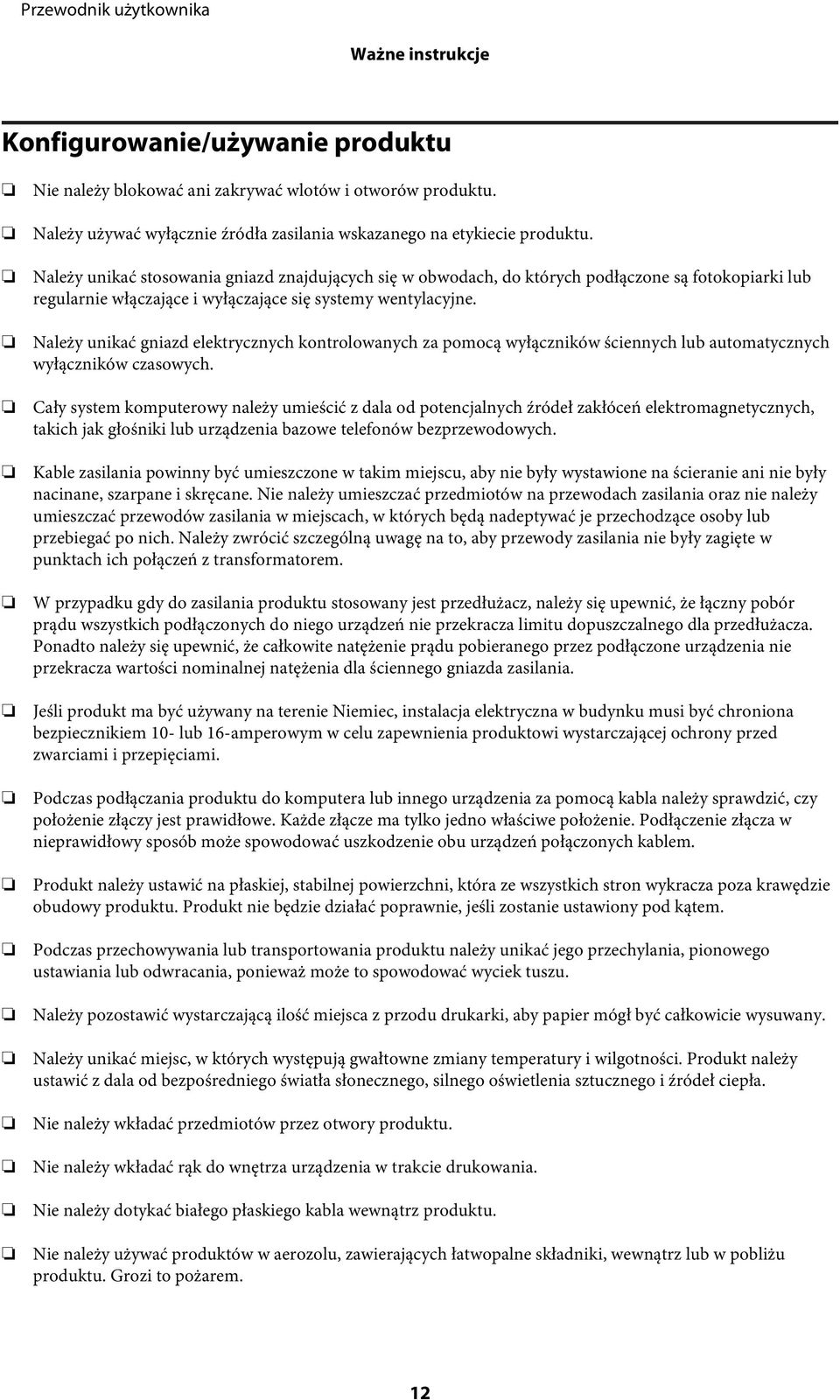 Przewodnik użytkownika

Ważne instrukcje

Konfigurowanie/używanie produktu

❏ Nie należy blokować ani zakrywać wlotów i otworów produktu.

❏ Należy używać wyłącznie źródła zasilania wskazanego na etykiecie produktu.

❏ Należy unikać stosowania gniazd znajdujących się w obwodach, do których podłączone są fotokopiarki lub regularnie włączające i wyłączające się systemy wentylacyjne.

❏ Należy unikać gniazd elektrycznych kontrolowanych za pomocą wyłączników ściennych lub automatycznych wyłączników czasowych.

❏ Cały system komputerowy należy umieścić z dala od potencjalnych źródeł zakłóceń elektromagnetycznych, takich jak głośniki lub urządzenia bazowe telefonów bezprzewodowych.

❏ Kable zasilania powinny być umieszczone w takim miejscu, aby nie były wystawione na ścieranie ani nie były nacinane, szarpane i skręcane. Nie należy umieszczać przedmiotów na przewodach zasilania oraz nie należy umieszczać przewodów zasilania w miejscach, w których będą nadeptywać je przechodzące osoby lub przebiegać po nich. Należy zwrócić szczególną uwagę na to, aby przewody zasilania nie były zagięte w punktach ich połączeń z transformatorem.

❏ W przypadku gdy do zasilania produktu stosowany jest przedłużacz, należy się upewnić, że łączny pobór prądu wszystkich podłączonych do niego urządzeń nie przekracza limitu dopuszczalnego dla przedłużacza. Ponadto należy się upewnić, że całkowite natężenie prądu pobieranego przez podłączone urządzenia nie przekracza wartości nominalnej natężenia dla ściennego gniazda zasilania.

❏ Jeśli produkt ma być używany na terenie Niemiec, instalacja elektryczna w budynku musi być chroniona bezpiecznikiem 10- lub 16-amperowym w celu zapewnienia produktowi wystarczającej ochrony przed zwarciami i przepięciami.

❏ Podczas podłączania produktu do komputera lub innego urządzenia za pomocą kabla należy sprawdzić, czy położenie złączy jest prawidłowe. Każde złącze ma tylko jedno właściwe położenie. Podłączenie złącza w nieprawidłowy sposób może spowodować uszkodzenie obu urządzeń połączonych kablem.

❏ Produkt należy ustawić na płaskiej, stabilnej powierzchni, która ze wszystkich stron wykracza poza krawędzie obudowy produktu. Produkt nie będzie działać poprawnie, jeśli zostanie ustawiony pod kątem.

❏ Podczas przechowywania lub transportowania produktu należy unikać jego przechylania, pionowego ustawiania lub odwracania, ponieważ może to spowodować wyciek tuszu.

❏ Należy pozostawić wystarczającą ilość miejsca z przodu drukarki, aby papier mógł być całkowicie wysuwany.

❏ Należy unikać miejsc, w których występują gwałtowne zmiany temperatury i wilgotności. Produkt należy ustawić z dala od bezpośredniego światła słonecznego, silnego oświetlenia sztucznego i źródeł ciepła.

❏ Nie należy wkładać przedmiotów przez otwory produktu.

❏ Nie należy wkładać rąk do wnętrza urządzenia w trakcie drukowania.

❏ Nie należy dotykać białego płaskiego kabla wewnątrz produktu.

❏ Nie należy używać produktów w aerozolu, zawierających łatwopalne składniki, wewnątrz lub w pobliżu produktu. Grozi to pożarem.

12